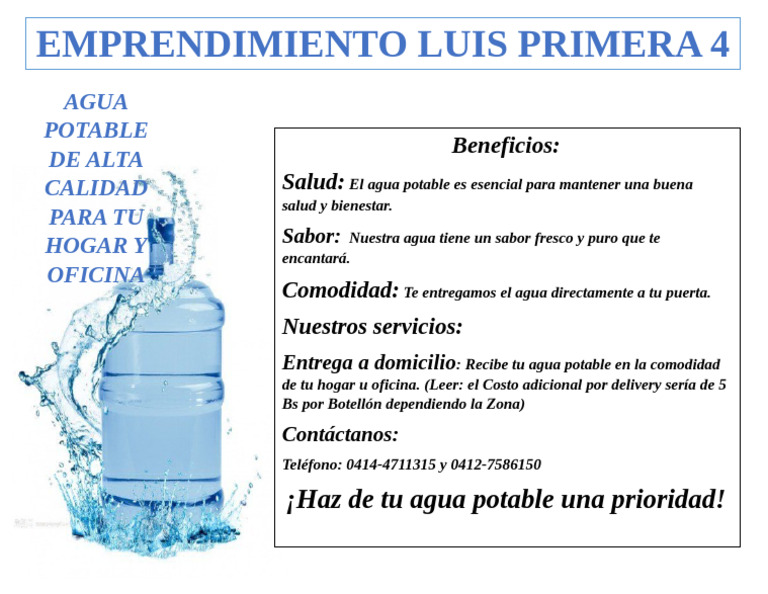 EMPRENDIMIENTO LUIS PRIMERA 4

AGUA POTABLE DE ALTA CALIDAD PARA TU HOGAR Y OFICINA

Beneficios:

Salud: El agua potable es esencial para mantener una buena salud y bienestar.

Sabor: Nuestra agua tiene un sabor fresco y puro que te encantará.

Comodidad: Te entregamos el agua directamente a tu puerta.

Nuestros servicios:

Entrega a domicilio: Recibe tu agua potable en la comodidad de tu hogar u oficina. (Leer: el Costo adicional por delivery sería de 5 Bs por Botellón dependiendo la Zona)

Contáctanos:

Teléfono: 0414-4711315 y 0412-7586150

¡Haz de tu agua potable una prioridad!